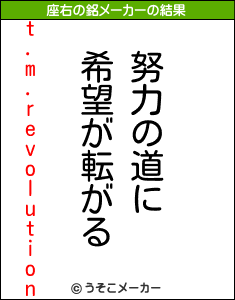 座右の銘メーカーの結果

努力の道に
希望が転がる

t.m.revolution

© うそこメーカー